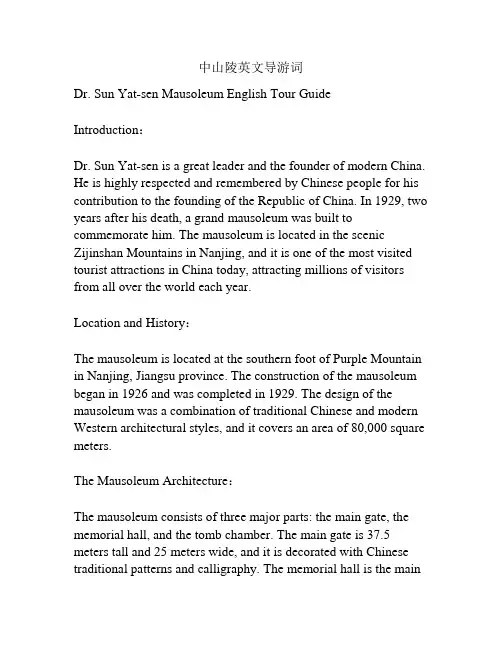 中山陵英文导游词

Dr. Sun Yat-sen Mausoleum English Tour Guide

Introduction：

Dr. Sun Yat-sen is a great leader and the founder of modern China. He is highly respected and remembered by Chinese people for his contribution to the founding of the Republic of China. In 1929, two years after his death, a grand mausoleum was built to commemorate him. The mausoleum is located in the scenic Zijinshan Mountains in Nanjing, and it is one of the most visited tourist attractions in China today, attracting millions of visitors from all over the world each year.

Location and History：

The mausoleum is located at the southern foot of Purple Mountain in Nanjing, Jiangsu province. The construction of the mausoleum began in 1926 and was completed in 1929. The design of the mausoleum was a combination of traditional Chinese and modern Western architectural styles, and it covers an area of 80,000 square meters.

The Mausoleum Architecture：

The mausoleum consists of three major parts: the main gate, the memorial hall, and the tomb chamber. The main gate is 37.5 meters tall and 25 meters wide, and it is decorated with Chinese traditional patterns and calligraphy. The memorial hall is the main